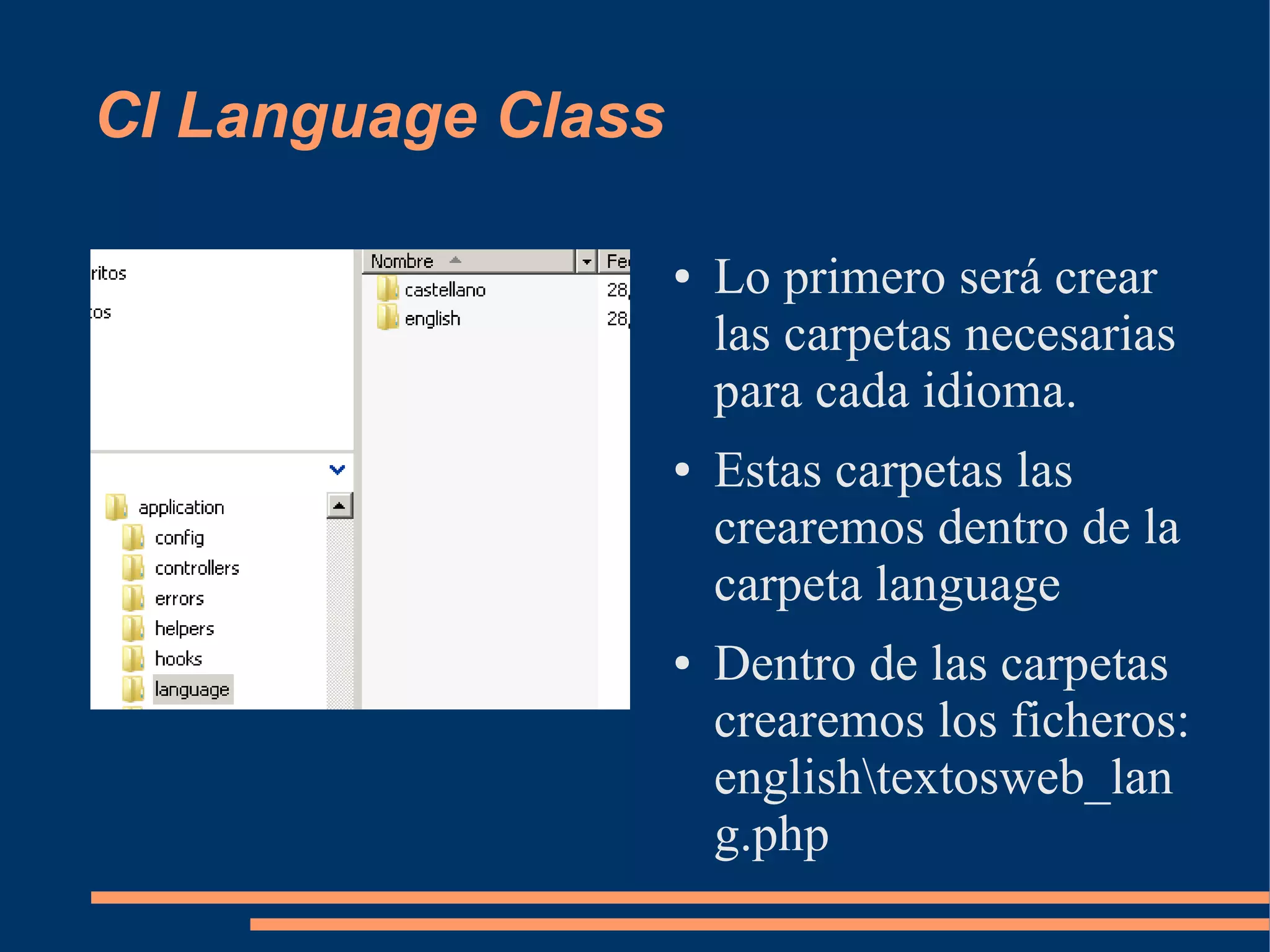 CI Language Class

ritos

tos

application
config
controllers
errors
helpers
hooks
language

Nombre
Fe
castellano 28
english 28

• Lo primero será crear las carpetas necesarias para cada idioma.

• Estas carpetas las crearemos dentro de la carpeta language

• Dentro de las carpetas crearemos los ficheros: english\textosweb_lang.php